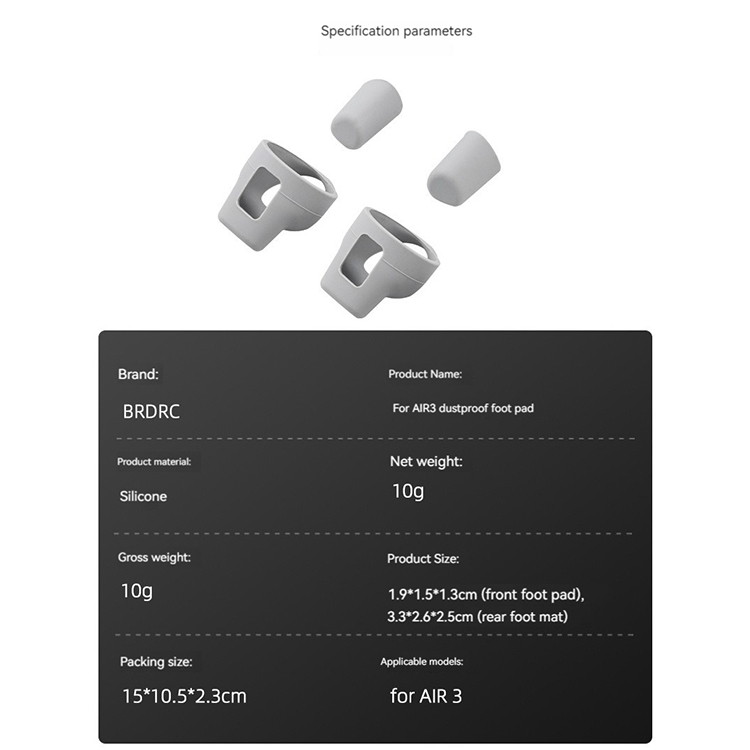 Specification parameters

Brand:
BRDRC

Product Name:
For AIR3 dustproof foot pad

Product material:
Silicone

Net weight:
10g

Gross weight:
10g

Product Size:
1.9*1.5*1.3cm (front foot pad), 3.3*2.6*2.5cm (rear foot mat)

Packing size:
15*10.5*2.3cm

Applicable models:
for AIR 3